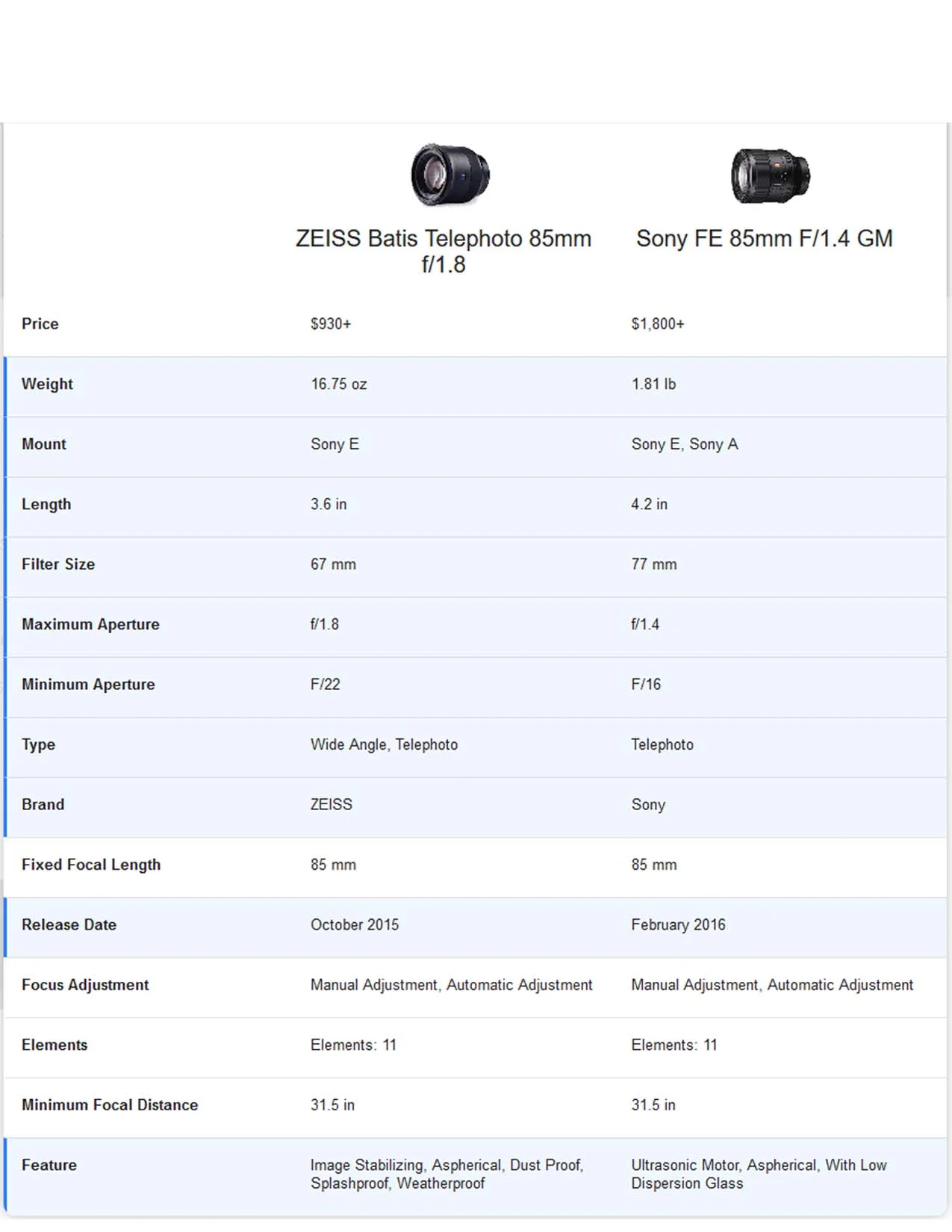 |  | ZEISS Batis Telephoto 85mm f/1.8 | Sony FE 85mm F/1.4 GM |
|---|---|---|
| Price | $930+ | $1,800+ |
| Weight | 16.75 oz | 1.81 lb |
| Mount | Sony E | Sony E, Sony A |
| Length | 3.6 in | 4.2 in |
| Filter Size | 67 mm | 77 mm |
| Maximum Aperture | f/1.8 | f/1.4 |
| Minimum Aperture | F/22 | F/16 |
| Type | Wide Angle, Telephoto | Telephoto |
| Brand | ZEISS | Sony |
| Fixed Focal Length | 85 mm | 85 mm |
| Release Date | October 2015 | February 2016 |
| Focus Adjustment | Manual Adjustment, Automatic Adjustment | Manual Adjustment, Automatic Adjustment |
| Elements | Elements: 11 | Elements: 11 |
| Minimum Focal Distance | 31.5 in | 31.5 in |
| Feature | Image Stabilizing, Aspherical, Dust Proof, Splashproof, Weatherproof | Ultrasonic Motor, Aspherical, With Low Dispersion Glass |